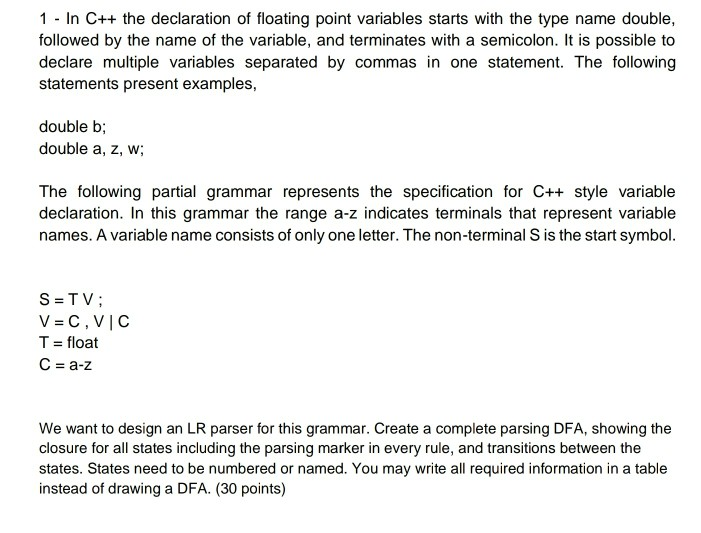 1 - In C++ the declaration of floating point variables starts with the type name double, followed by the name of the variable, and terminates with a semicolon. It is possible to declare multiple variables separated by commas in one statement. The following statements present examples,

double b;
double a, z, w;

The following partial grammar represents the specification for C++ style variable declaration. In this grammar the range a-z indicates terminals that represent variable names. A variable name consists of only one letter. The non-terminal S is the start symbol.

S = T V ;
V = C , V | C
T = float
C = a-z

We want to design an LR parser for this grammar. Create a complete parsing DFA, showing the closure for all states including the parsing marker in every rule, and transitions between the states. States need to be numbered or named. You may write all required information in a table instead of drawing a DFA. (30 points)